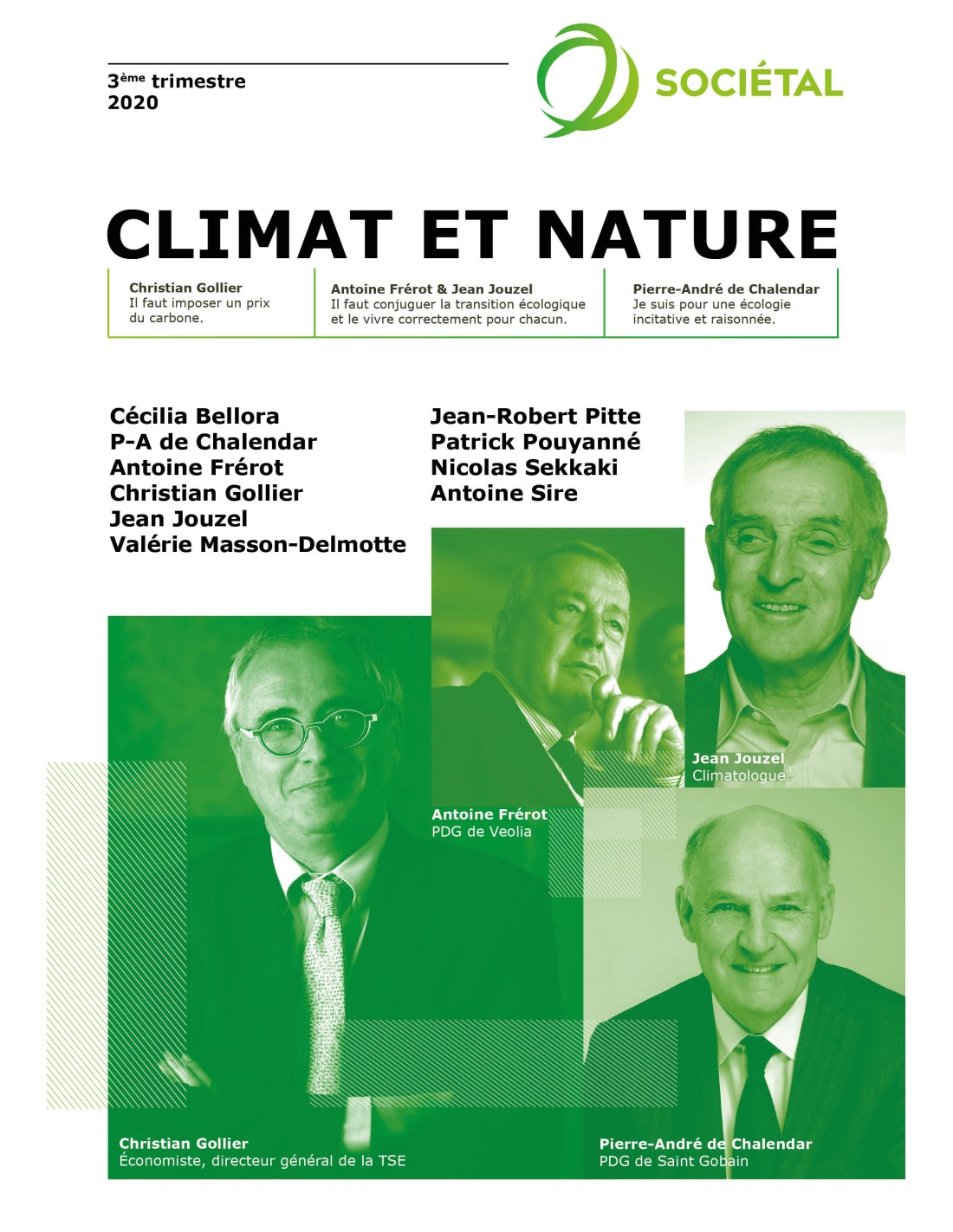 3ème trimestre
2020

SOCIÉTAL

CLIMAT ET NATURE

Christian Gollier
Il faut imposer un prix du carbone.

Antoine Frérot & Jean Jouzel
Il faut conjuguer la transition écologique et le vivre correctement pour chacun.

Pierre-André de Chalendar
Je suis pour une écologie incitative et raisonnée.

Cécilia Bellora
P-A de Chalendar
Antoine Frérot
Christian Gollier
Jean Jouzel
Valérie Masson-Delmotte

Jean-Robert Pitte
Patrick Pouyanné
Nicolas Sekkaki
Antoine Sire

Jean Jouzel
Climatologue

Antoine Frérot
PDG de Veolia

Christian Gollier
Économiste, directeur général de la TSE

Pierre-André de Chalendar
PDG de Saint Gobain